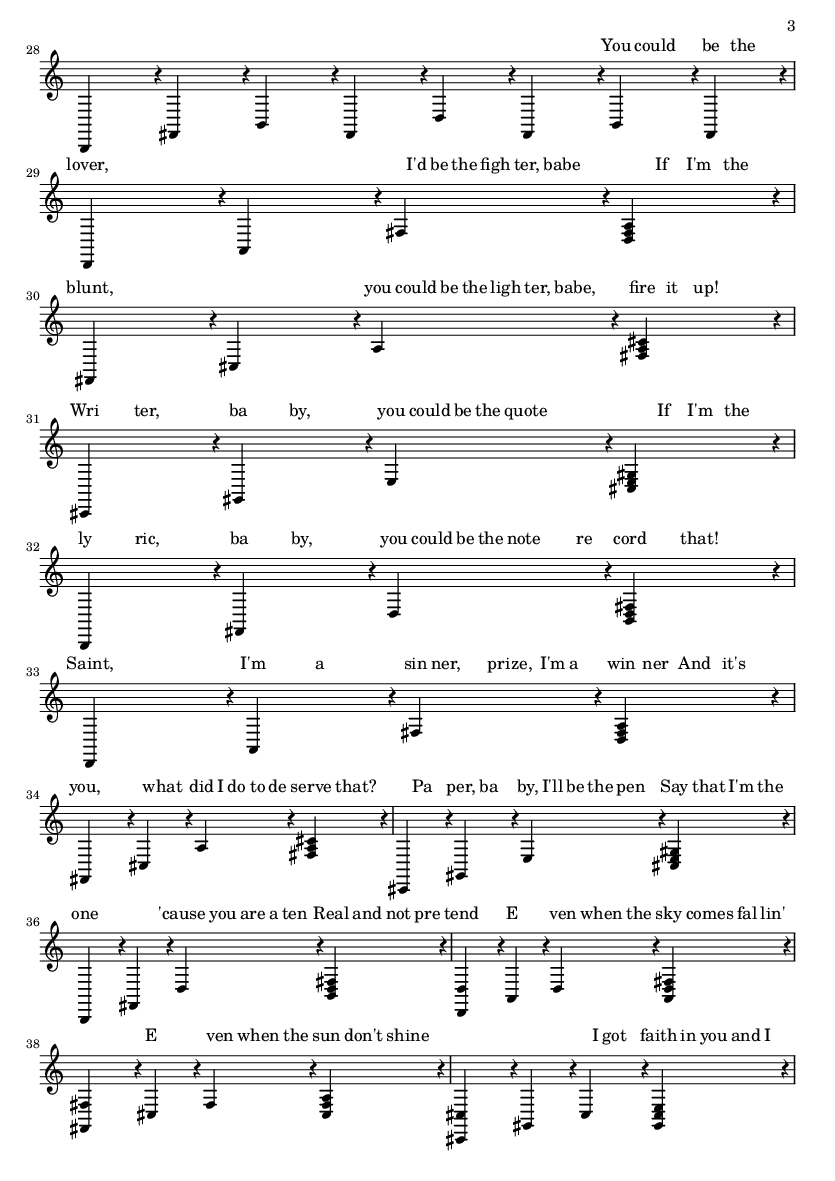 3

28 You could be the

29 lover, I'd be the figh ter, babe If I'm the

30 blunt, you could be the ligh ter, babe, fire it up!

31 Wri ter, ba by, you could be the quote If I'm the

32 ly ric, ba by, you could be the note re cord that!

33 Saint, I'm a sin ner, prize, I'm a win ner And it's

34 you, what did I do to de serve that? Pa per, ba by, I'll be the pen Say that I'm the

36 one 'cause you are a ten Real and not pre tend E ven when the sky comes fal lin'

38 E ven when the sun don't shine I got faith in you and I